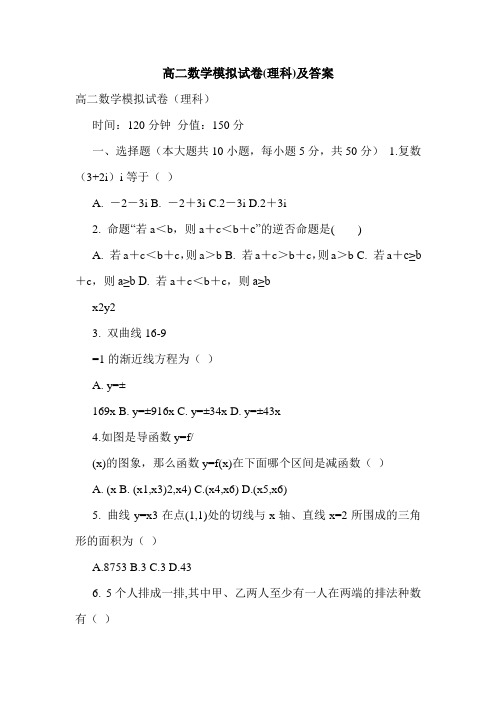 高二数学模拟试卷(理科)及答案

高二数学模拟试卷（理科）

时间：120 分钟 分值：150 分

一、选择题（本大题共 10 小题，每小题 5 分，共 50 分） 1.复数（3+2i）i 等于（ ）

A. －2－3i B. －2＋3i C.2－3i D.2＋3i

2. 命题“若 a＜b，则 a＋c＜b＋c”的逆否命题是(　　)

A. 若 a＋c＜b＋c，则 a＞b B. 若 a＋c＞b＋c，则 a＞b C. 若 a＋c≥b＋c，则 a≥b D. 若 a＋c＜b＋c，则 a≥b

x2y2

3. 双曲线 16-9

=1 的渐近线方程为（ ）

A. y=±

169x B. y=±916x C. y=±34x D. y=±43x

4.如图是导函数 y=f/

(x)的图象，那么函数 y=f(x)在下面哪个区间是减函数（ ）

A. (x B. (x1,x3)2,x4) C.(x4,x6) D.(x5,x6)

5. 曲线 y=x3 在点(1,1)处的切线与 x 轴、直线 x=2 所围成的三角形的面积为（ ）

A.8753 B.3 C.3 D.43

6. 5 个人排成一排,其中甲、乙两人至少有一人在两端的排法种数有（ ）